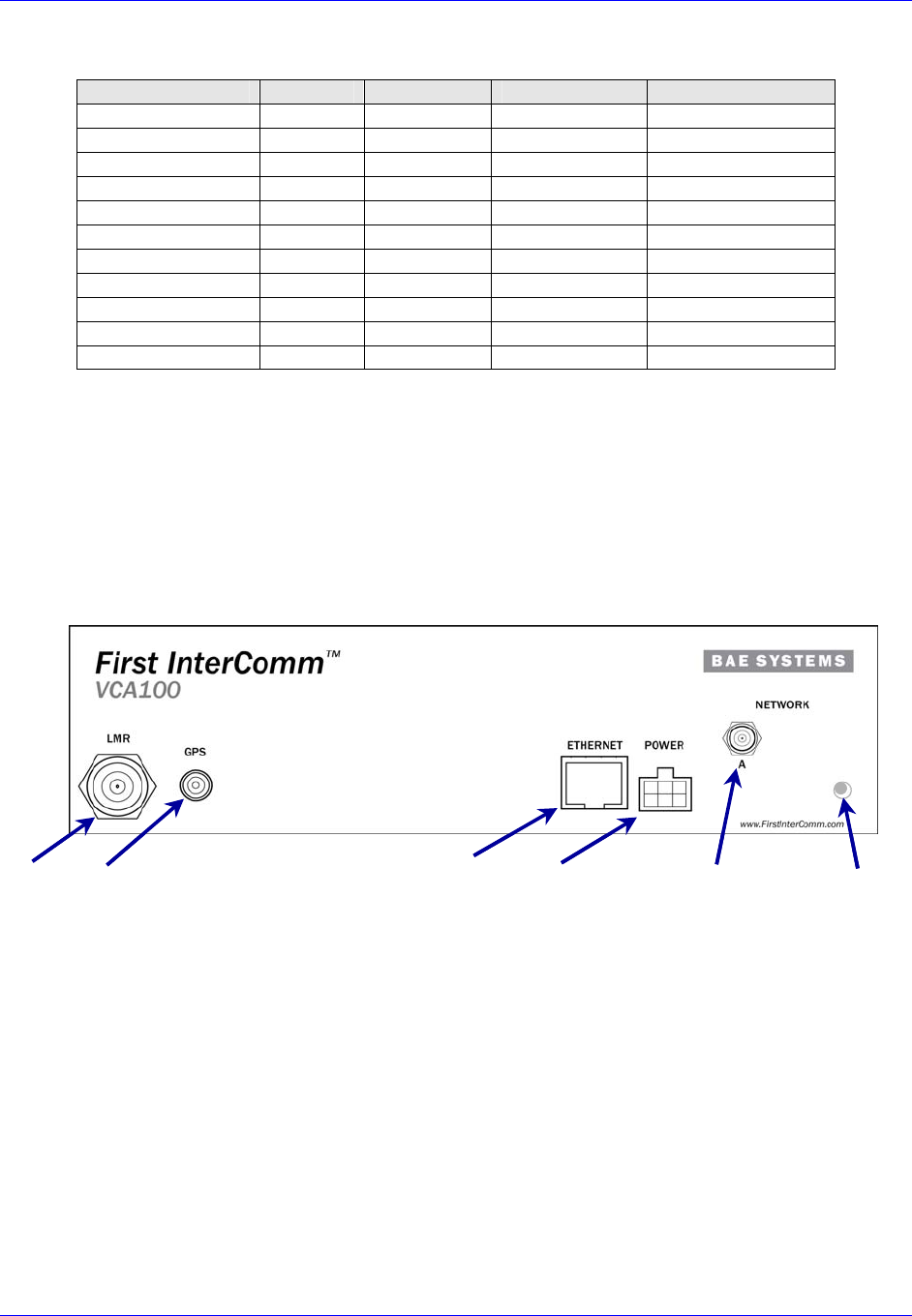 First InterComm™
VCA100

BAE SYSTEMS

LMR

GPS

ETHERNET

POWER

NETWORK

A

www.FirstInterComm.com